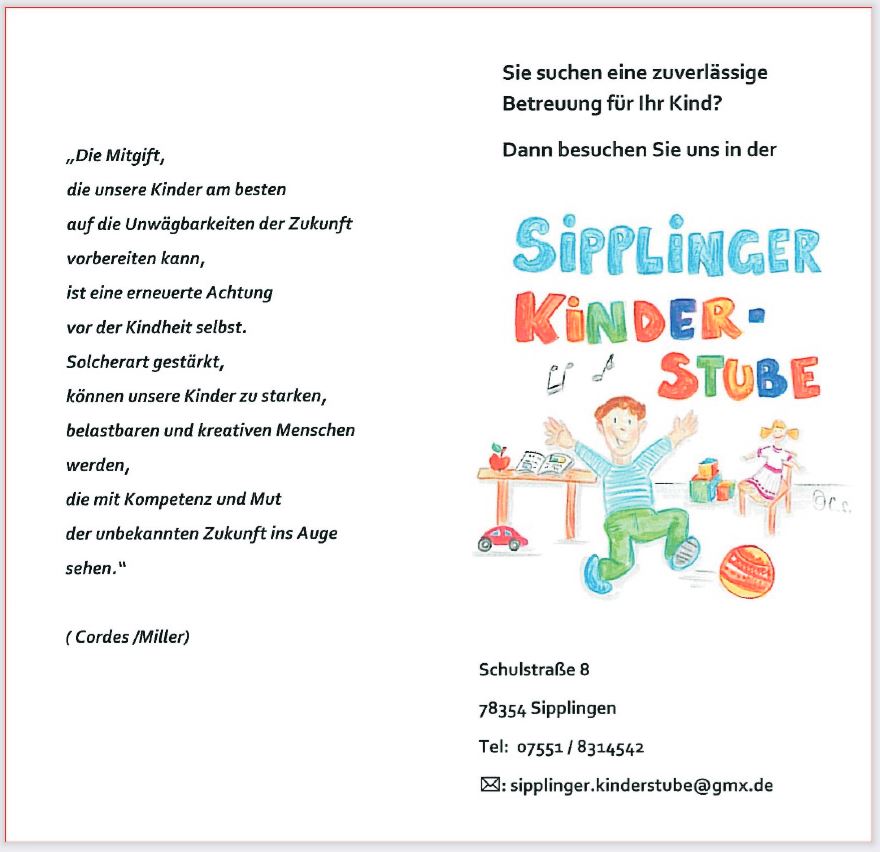 „Die Mitgift,
die unsere Kinder am besten
auf die Unwägbarkeiten der Zukunft
vorbereiten kann,
ist eine erneuerte Achtung
vor der Kindheit selbst.
Solcherart gestärkt,
können unsere Kinder zu starken,
belastbaren und kreativen Menschen
werden,
die mit Kompetenz und Mut
der unbekannten Zukunft ins Auge
sehen."

( Cordes /Miller)

Sie suchen eine zuverlässige Betreuung für Ihr Kind?

Dann besuchen Sie uns in der

SIPPLINGER KINDER-STUBE

Schulstraße 8

78354 Sipplingen

Tel: 07551 / 8314542

✉: sipplinger.kinderstube@gmx.de